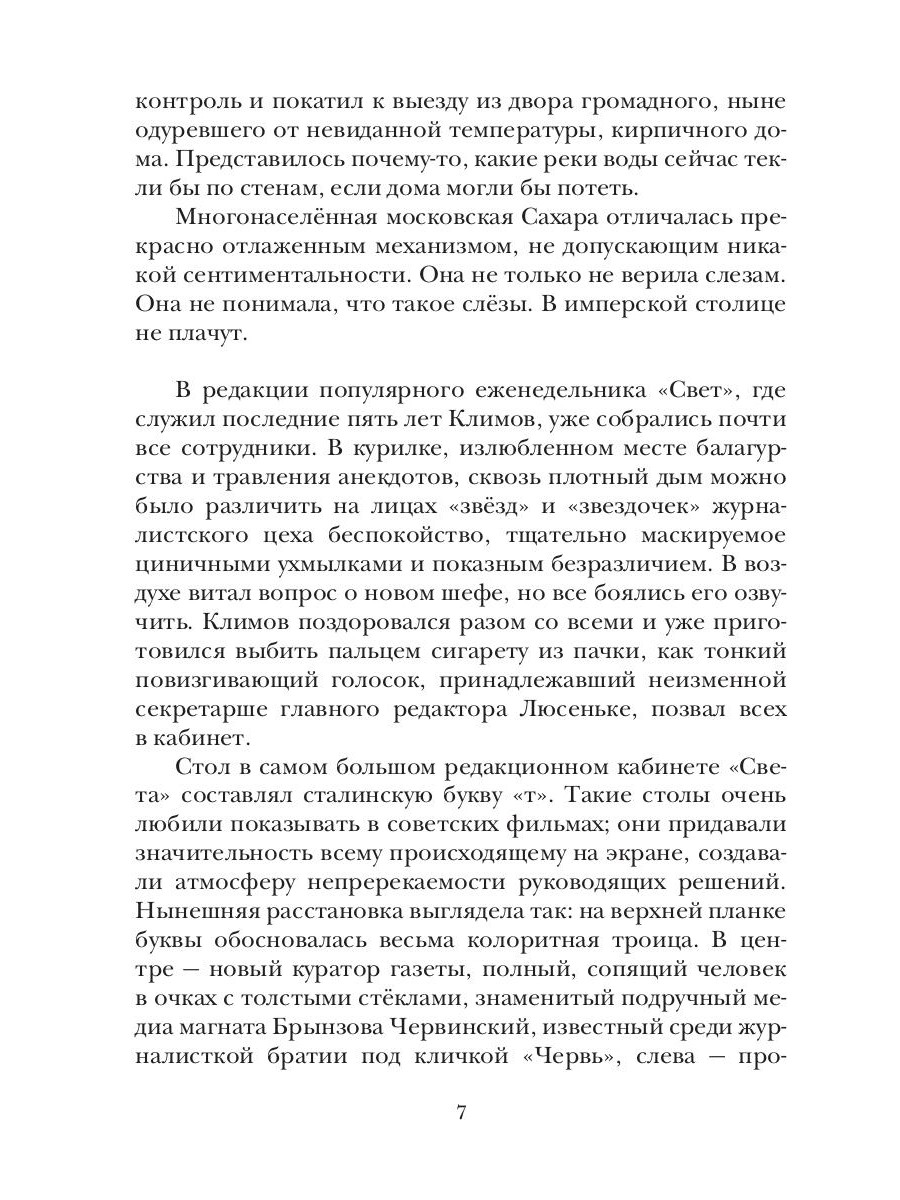 контроль и покатил к выезду из двора громадного, ныне одуревшего от невиданной температуры, кирпичного дома. Представилось почему-то, какие реки воды сейчас текли бы по стенам, если дома могли бы потеть.

Многонаселённая московская Сахара отличалась прекрасно отлаженным механизмом, не допускающим никакой сентиментальности. Она не только не верила слезам. Она не понимала, что такое слёзы. В имперской столице не плачут.

В редакции популярного еженедельника «Свет», где служил последние пять лет Климов, уже собрались почти все сотрудники. В курилке, излюбленном месте балагурства и травления анекдотов, сквозь плотный дым можно было различить на лицах «звёзд» и «звездочек» журналистского цеха беспокойство, тщательно маскируемое циничными ухмылками и показным безразличием. В воздухе витал вопрос о новом шефе, но все боялись его озвучить. Климов поздоровался разом со всеми и уже приготовился выбить пальцем сигарету из пачки, как тонкий повизгивающий голосок, принадлежавший неизменной секретарше главного редактора Люсеньке, позвал всех в кабинет.

Стол в самом большом редакционном кабинете «Света» составлял сталинскую букву «т». Такие столы очень любили показывать в советских фильмах; они придавали значительность всему происходящему на экране, создавали атмосферу непререкаемости руководящих решений. Нынешняя расстановка выглядела так: на верхней планке буквы обосновалась весьма колоритная троица. В центре — новый куратор газеты, полный, сопящий человек в очках с толстыми стёклами, знаменитый подручный медиа магната Брынзова Червинский, известный среди журналисткой братии под кличкой «Червь», слева — про-

7